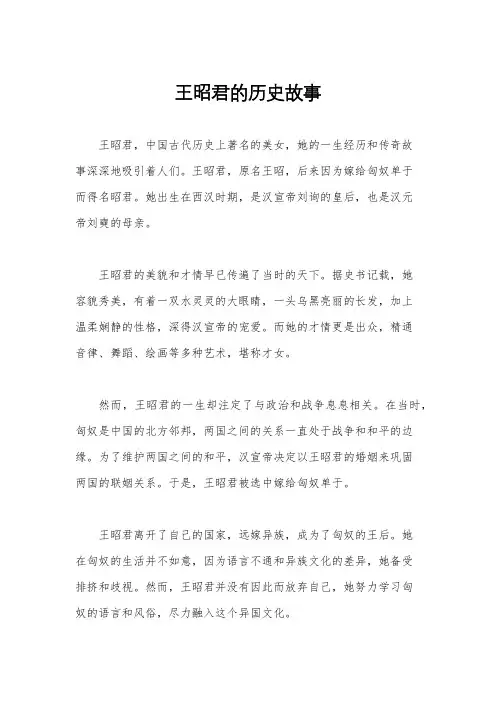 王昭君的历史故事

王昭君，中国古代历史上著名的美女，她的一生经历和传奇故事深深地吸引着人们。王昭君，原名王昭，后来因为嫁给匈奴单于而得名昭君。她出生在西汉时期，是汉宣帝刘询的皇后，也是汉元帝刘奭的母亲。

王昭君的美貌和才情早已传遍了当时的天下。据史书记载，她容貌秀美，有着一双水灵灵的大眼睛，一头乌黑亮丽的长发，加上温柔娴静的性格，深得汉宣帝的宠爱。而她的才情更是出众，精通音律、舞蹈、绘画等多种艺术，堪称才女。

然而，王昭君的一生却注定了与政治和战争息息相关。在当时，匈奴是中国的北方邻邦，两国之间的关系一直处于战争和和平的边缘。为了维护两国之间的和平，汉宣帝决定以王昭君的婚姻来巩固两国的联姻关系。于是，王昭君被选中嫁给匈奴单于。

王昭君离开了自己的国家，远嫁异族，成为了匈奴的王后。她在匈奴的生活并不如意，因为语言不通和异族文化的差异，她备受排挤和歧视。然而，王昭君并没有因此而放弃自己，她努力学习匈奴的语言和风俗，尽力融入这个异国文化。